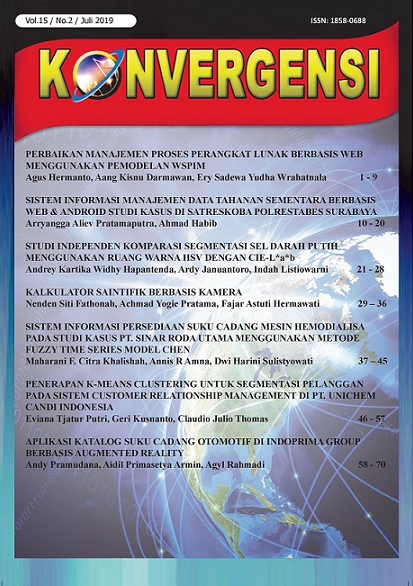 Vol.15 / No.2 / Juli 2019

ISSN: 1858-0688

KONVERGENSI

PERBAIKAN MANAJEMEN PROSES PERANGKAT LUNAK BERBASIS WEB MENGGUNAKAN PEMODELAN WSPIM
Agus Hermanto, Aang Kisnu Darmawan, Ery Sadewa Yudha Wrahatnala 1 - 9

SISTEM INFORMASI MANAJEMEN DATA TAHANAN SEMENTARA BERBASIS WEB & ANDROID STUDI KASUS DI SATRESKOBA POLRESTABES SURABAYA
Arryangga Aliev Pratamaputra, Ahmad Habib 10 - 20

STUDI INDEPENDEN KOMPARASI SEGMENTASI SEL DARAH PUTIH MENGGUNAKAN RUANG WARNA HSV DENGAN CIE-L*a*b
Andrey Kartika Widhy Hapantenda, Ardy Januantoro, Indah Listiowarni 21 - 28

KALKULATOR SAINTIFIK BERBASIS KAMERA
Nenden Siti Fathonah, Achmad Yogie Pratama, Fajar Astuti Hermawati 29 – 36

SISTEM INFORMASI PERSEDIAAN SUKU CADANG MESIN HEMODIALISA PADA STUDI KASUS PT. SINAR RODA UTAMA MENGGUNAKAN METODE FUZZY TIME SERIES MODEL CHEN
Maharani F. Citra Khalishah, Annis R Amna, Dwi Harini Sulistyowati 37 – 45

PENERAPAN K-MEANS CLUSTERING UNTUK SEGMENTASI PELANGGAN PADA SISTEM CUSTOMER RELATIONSHIP MANAGEMENT DI PT. UNICHEM CANDI INDONESIA
Eviana Tjatur Putri, Geri Kusnanto, Claudio Julio Thomas 46 - 57

APLIKASI KATALOG SUKU CADANG OTOMOTIF DI INDOPRIMA GROUP BERBASIS AUGMENTED REALITY
Andy Pramudana, Aidil Primasetya Armin, Agyl Rahmadi 58 - 70